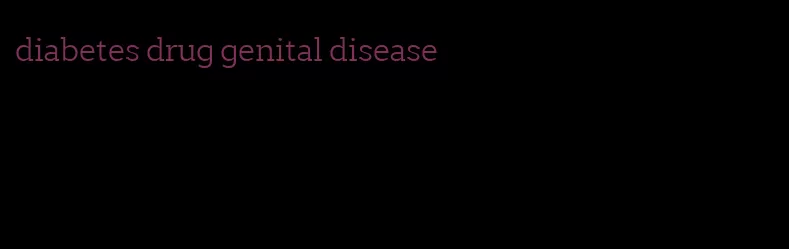 diabetes drug genital disease